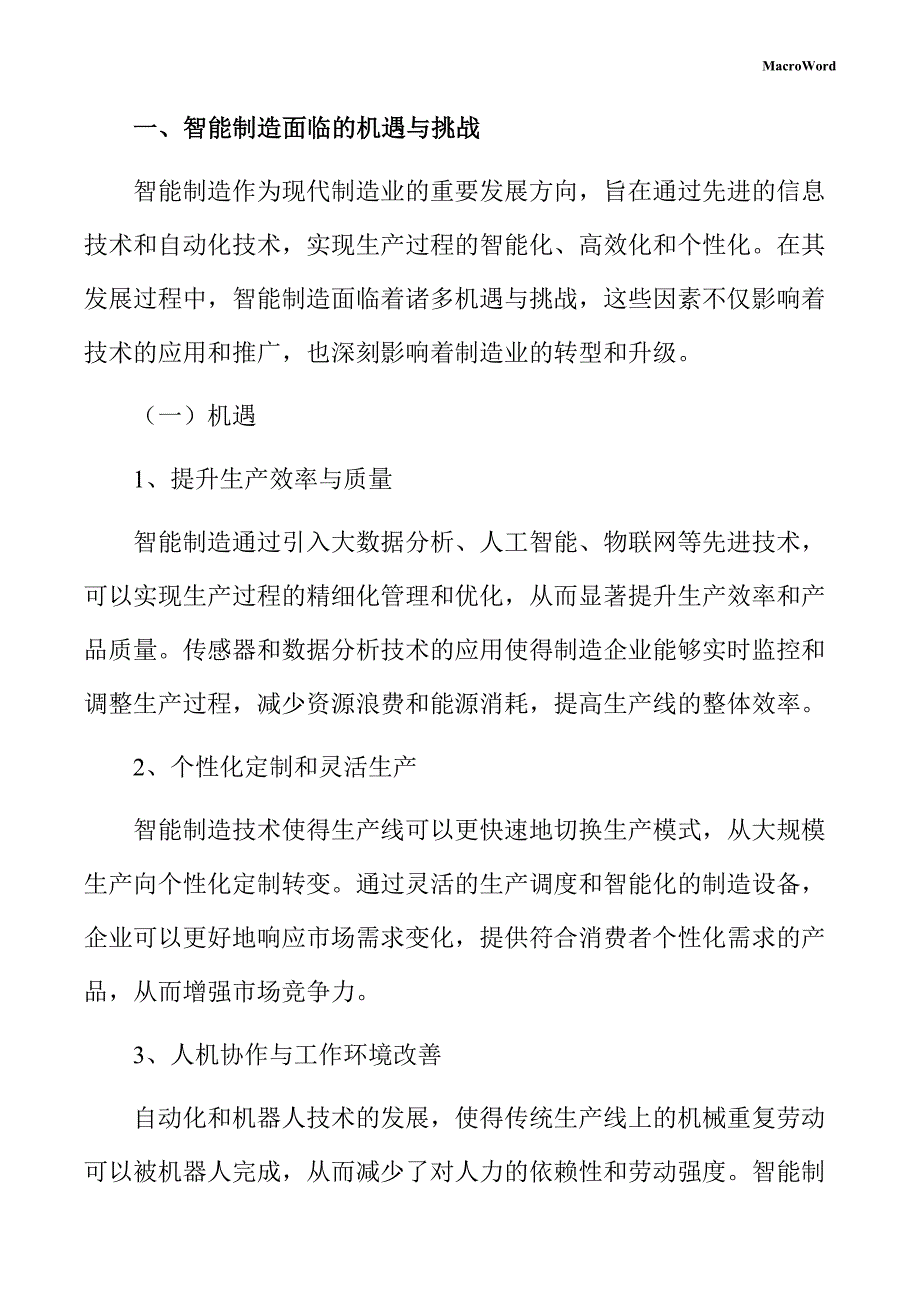 MacroWord

一、智能制造面临的机遇与挑战

智能制造作为现代制造业的重要发展方向，旨在通过先进的信息技术和自动化技术，实现生产过程的智能化、高效化和个性化。在其发展过程中，智能制造面临着诸多机遇与挑战，这些因素不仅影响着技术的应用和推广，也深刻影响着制造业的转型和升级。

（一）机遇

1、提升生产效率与质量

智能制造通过引入大数据分析、人工智能、物联网等先进技术，可以实现生产过程的精细化管理和优化，从而显著提升生产效率和产品质量。传感器和数据分析技术的应用使得制造企业能够实时监控和调整生产过程，减少资源浪费和能源消耗，提高生产线的整体效率。

2、个性化定制和灵活生产

智能制造技术使得生产线可以更快速地切换生产模式，从大规模生产向个性化定制转变。通过灵活的生产调度和智能化的制造设备，企业可以更好地响应市场需求变化，提供符合消费者个性化需求的产品，从而增强市场竞争力。

3、人机协作与工作环境改善

自动化和机器人技术的发展，使得传统生产线上的机械重复劳动可以被机器人完成，从而减少了对人力的依赖性和劳动强度。智能制